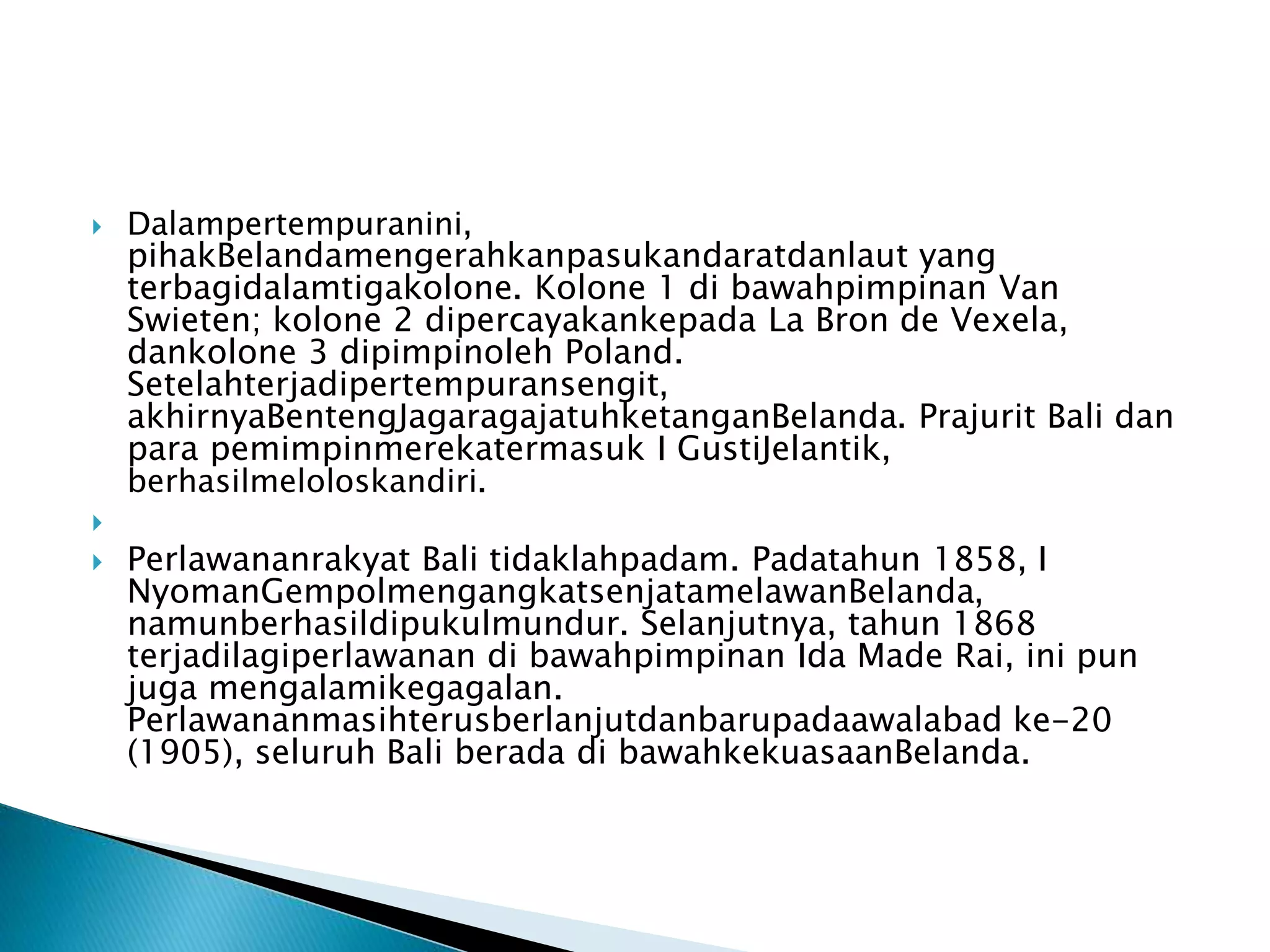 Dalampertempuranini, pihakBelandamengerahkanpasukandaratdanlaut yang terbagidalamtigakolone. Kolone 1 di bawahpimpinan Van Swieten; kolone 2 dipercayakankepada La Bron de Vexela, dankolone 3 dipimpinoleh Poland. Setelahterjadipertempuransengit, akhirnyaBentengJagaragajatuhketanganBelanda. Prajurit Bali dan para pemimpinmerekatermasuk I GustiJelantik, berhasilmeloloskandiri.

Perlawananrakyat Bali tidaklahpadam. Padatahun 1858, I NyomanGempolmengangkatsenjatamelawanBelanda, namunberhasildipukulmundur. Selanjutnya, tahun 1868 terjadilagiperlawanan di bawahpimpinan Ida Made Rai, ini pun juga mengalamikegagalan. Perlawananmasihterusberlanjutdanbarupadaawalabad ke-20 (1905), seluruh Bali berada di bawahkekuasaanBelanda.